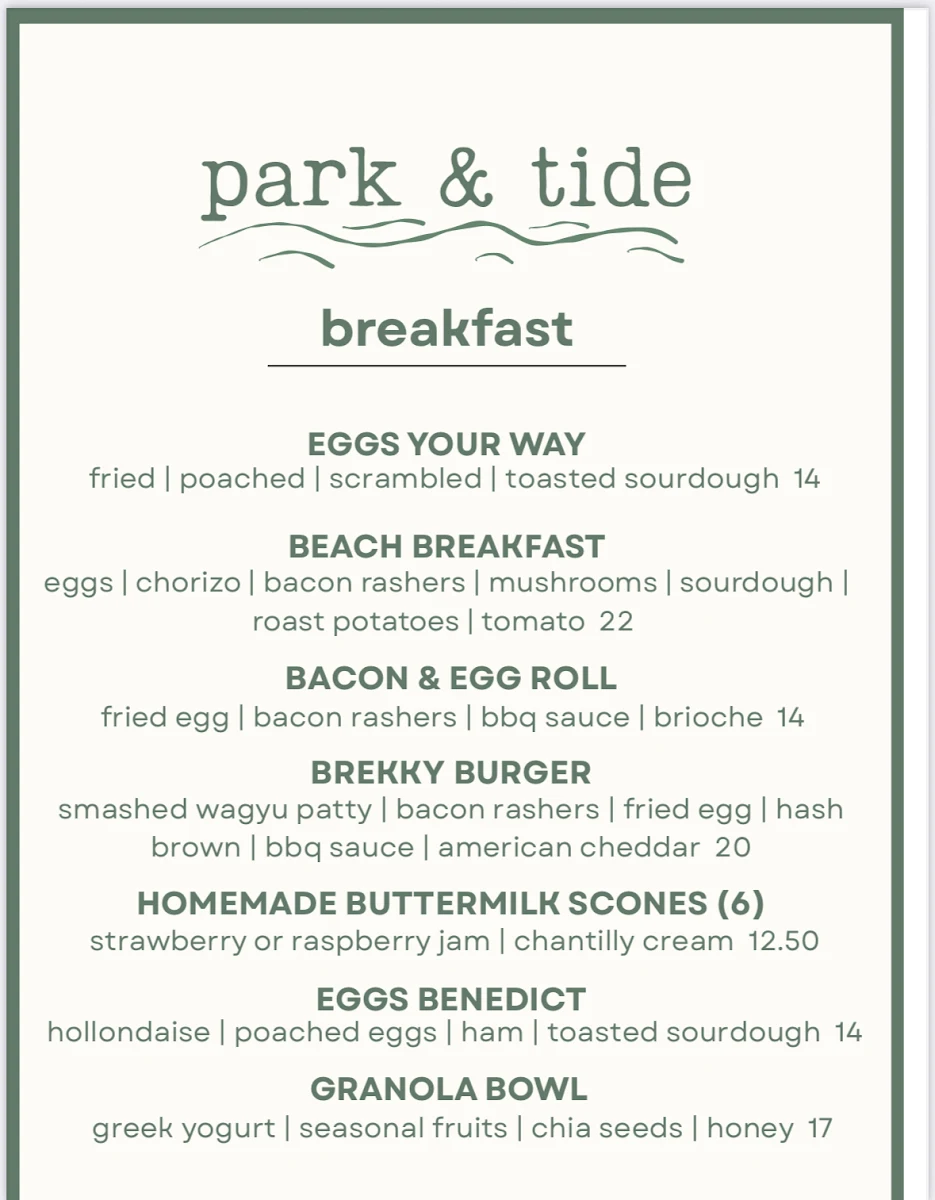 park & tide

breakfast

EGGS YOUR WAY
fried | poached | scrambled | toasted sourdough 14

BEACH BREAKFAST
eggs | chorizo | bacon rashers | mushrooms | sourdough | roast potatoes | tomato 22

BACON & EGG ROLL
fried egg | bacon rashers | bbq sauce | brioche 14

BREKKY BURGER
smashed wagyu patty | bacon rashers | fried egg | hash brown | bbq sauce | american cheddar 20

HOMEMADE BUTTERMILK SCONES (6)
strawberry or raspberry jam | chantilly cream 12.50

EGGS BENEDICT
hollondaise | poached eggs | ham | toasted sourdough 14

GRANOLA BOWL
greek yogurt | seasonal fruits | chia seeds | honey 17